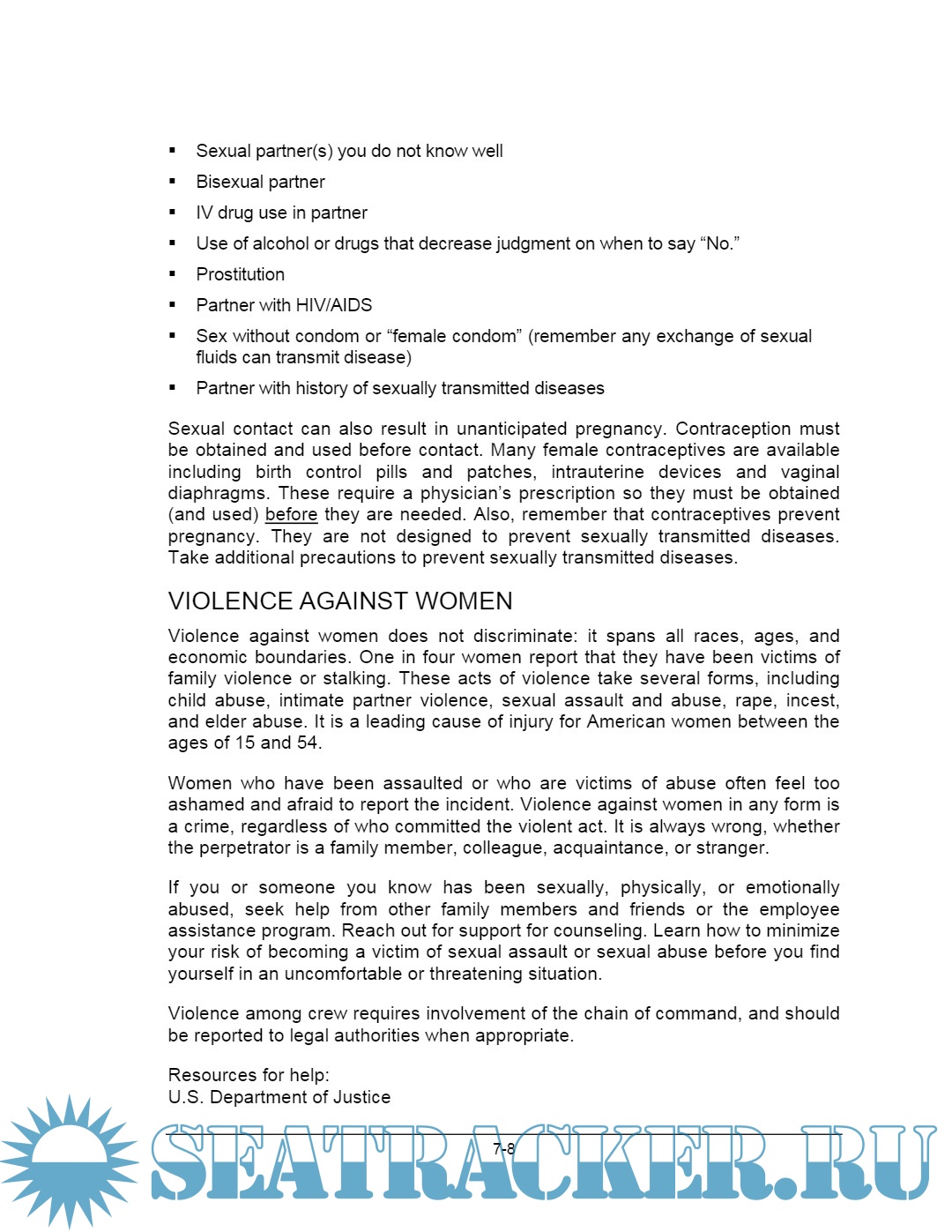 ▪ Sexual partner(s) you do not know well
▪ Bisexual partner
▪ IV drug use in partner
▪ Use of alcohol or drugs that decrease judgment on when to say “No.”
▪ Prostitution
▪ Partner with HIV/AIDS
▪ Sex without condom or “female condom” (remember any exchange of sexual fluids can transmit disease)
▪ Partner with history of sexually transmitted diseases

Sexual contact can also result in unanticipated pregnancy. Contraception must be obtained and used before contact. Many female contraceptives are available including birth control pills and patches, intrauterine devices and vaginal diaphragms. These require a physician’s prescription so they must be obtained (and used) before they are needed. Also, remember that contraceptives prevent pregnancy. They are not designed to prevent sexually transmitted diseases. Take additional precautions to prevent sexually transmitted diseases.

VIOLENCE AGAINST WOMEN

Violence against women does not discriminate: it spans all races, ages, and economic boundaries. One in four women report that they have been victims of family violence or stalking. These acts of violence take several forms, including child abuse, intimate partner violence, sexual assault and abuse, rape, incest, and elder abuse. It is a leading cause of injury for American women between the ages of 15 and 54.

Women who have been assaulted or who are victims of abuse often feel too ashamed and afraid to report the incident. Violence against women in any form is a crime, regardless of who committed the violent act. It is always wrong, whether the perpetrator is a family member, colleague, acquaintance, or stranger.

If you or someone you know has been sexually, physically, or emotionally abused, seek help from other family members and friends or the employee assistance program. Reach out for support for counseling. Learn how to minimize your risk of becoming a victim of sexual assault or sexual abuse before you find yourself in an uncomfortable or threatening situation.

Violence among crew requires involvement of the chain of command, and should be reported to legal authorities when appropriate.

Resources for help:
U.S. Department of Justice

7-8

SEATRACKER.RU